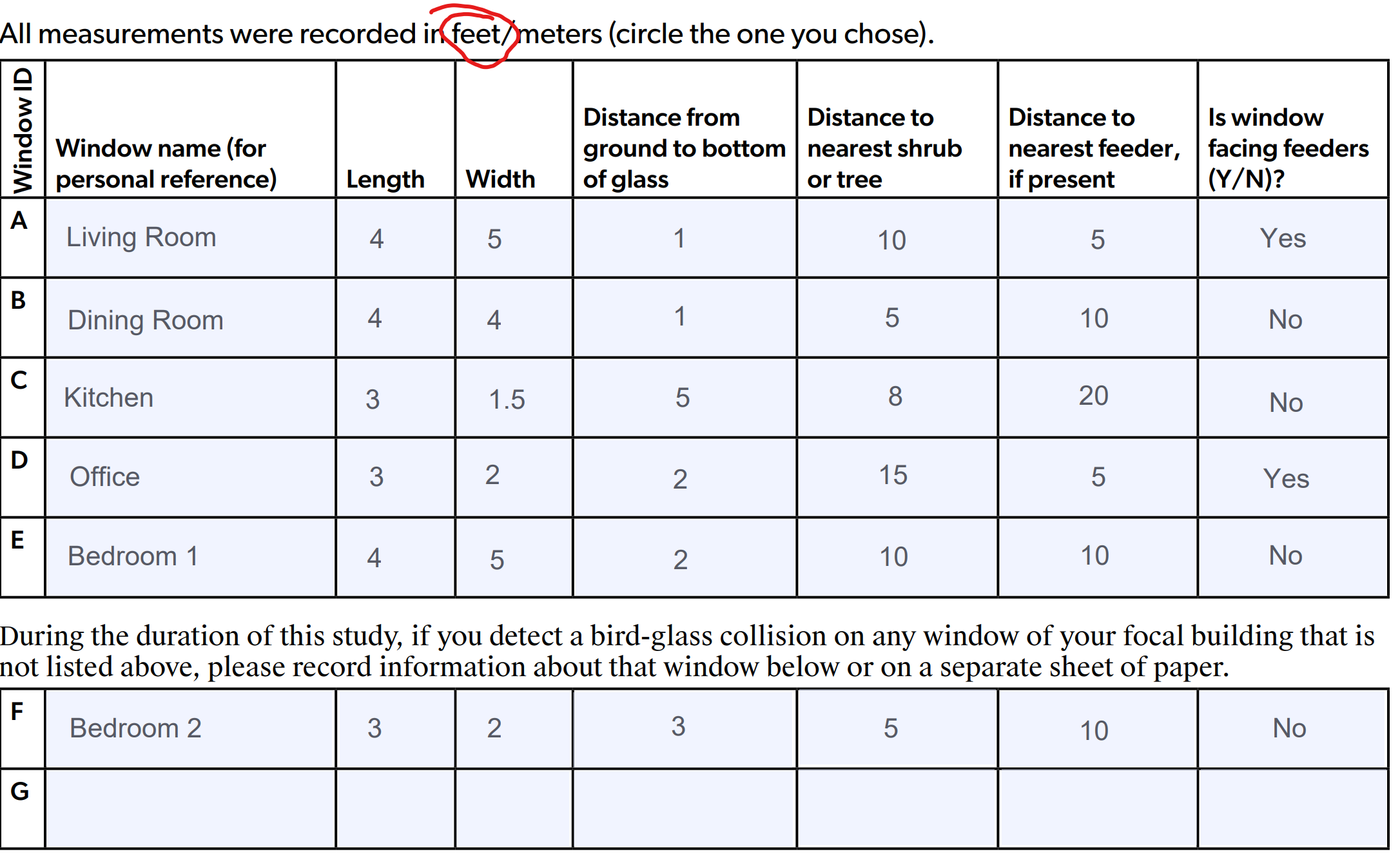 All measurements were recorded in feet/meters (circle the one you chose).

| Window ID | Window name (for personal reference) | Length | Width | Distance from ground to bottom of glass | Distance to nearest shrub or tree | Distance to nearest feeder, if present | Is window facing feeders (Y/N)? |
|---|---|---|---|---|---|---|---|
| A | Living Room | 4 | 5 | 1 | 10 | 5 | Yes |
| B | Dining Room | 4 | 4 | 1 | 5 | 10 | No |
| C | Kitchen | 3 | 1.5 | 5 | 8 | 20 | No |
| D | Office | 3 | 2 | 2 | 15 | 5 | Yes |
| E | Bedroom 1 | 4 | 5 | 2 | 10 | 10 | No |

During the duration of this study, if you detect a bird-glass collision on any window of your focal building that is not listed above, please record information about that window below or on a separate sheet of paper.

| F | Bedroom 2 | 3 | 2 | 3 | 5 | 10 | No |
|---|---|---|---|---|---|---|---|
| G | | | | | | | |